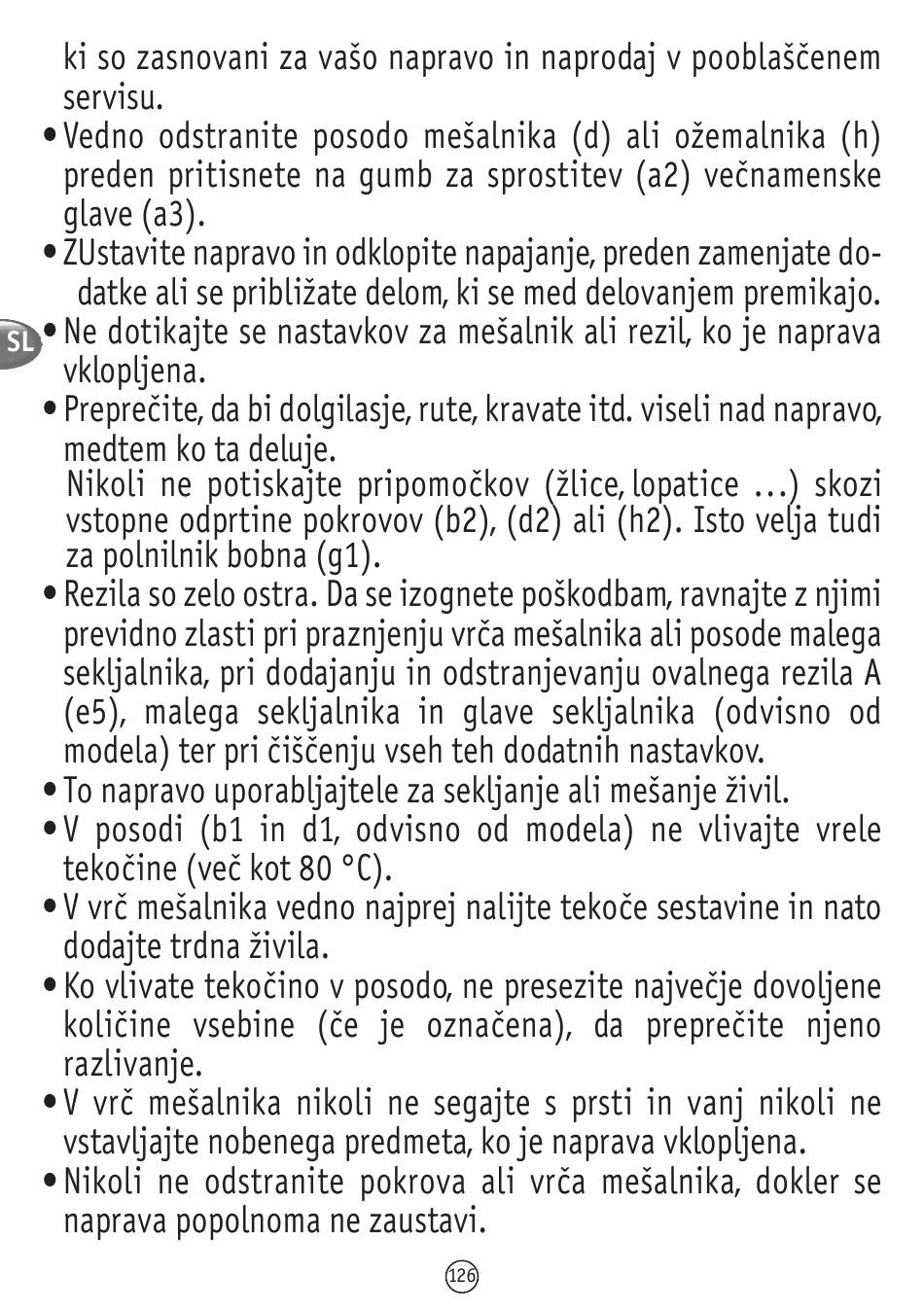 ki so zasnovani za vašo napravo in naprodaj v pooblaščenem servisu.

• Vedno odstranite posodo mešalnika (d) ali ožemalnika (h) preden pritisnete na gumb za sprostitev (a2) večnamenske glave (a3).

• ZUstavite napravo in odklopite napajanje, preden zamenjate dodatke ali se približate delom, ki se med delovanjem premikajo.

SL

• Ne dotikajte se nastavkov za mešalnik ali rezil, ko je naprava vklopljena.

• Preprečite, da bi dolgilasje, rute, kravate itd. viseli nad napravo, medtem ko ta deluje.
Nikoli ne potiskajte pripomočkov (žlice, lopatice ...) skozi vstopne odprtine pokrovov (b2), (d2) ali (h2). Isto velja tudi za polnilnik bobna (g1).

• Rezila so zelo ostra. Da se izognete poškodbam, ravnajte z njimi previdno zlasti pri praznjenju vrča mešalnika ali posode malega sekljalnika, pri dodajanju in odstranjevanju ovalnega rezila A (e5), malega sekljalnika in glave sekljalnika (odvisno od modela) ter pri čiščenju vseh teh dodatnih nastavkov.

• To napravo uporabljajtele za sekljanje ali mešanje živil.

• V posodi (b1 in d1, odvisno od modela) ne vlivajte vrele tekočine (več kot 80 °C).

• V vrč mešalnika vedno najprej nalijte tekoče sestavine in nato dodajte trdna živila.

• Ko vlivate tekočino v posodo, ne presezite največje dovoljene količine vsebine (če je označena), da preprečite njeno razlivanje.

• V vrč mešalnika nikoli ne segajte s prsti in vanj nikoli ne vstavljajte nobenega predmeta, ko je naprava vklopljena.

• Nikoli ne odstranite pokrova ali vrča mešalnika, dokler se naprava popolnoma ne zaustavi.

126